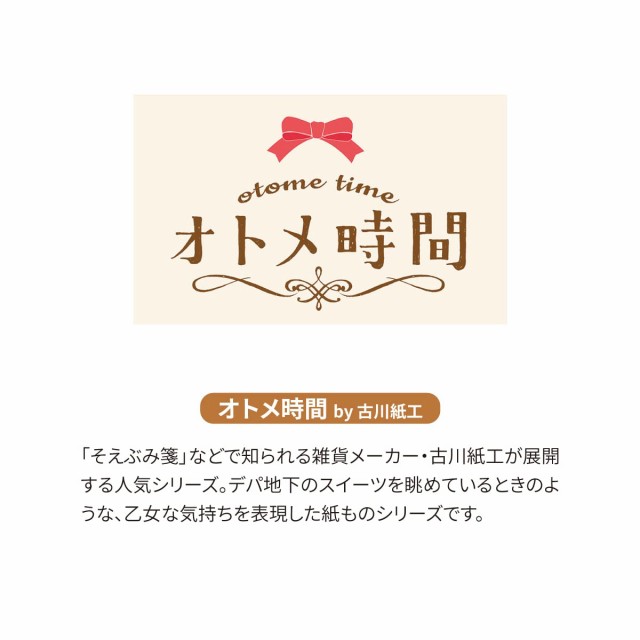 otome time
オトメ時間

オトメ時間 by 古川紙工

「そえぶみ箋」などで知られる雑貨メーカー・古川紙工が展開する人気シリーズ。デパ地下のスイーツを眺めているときのような、乙女な気持ちを表現した紙ものシリーズです。